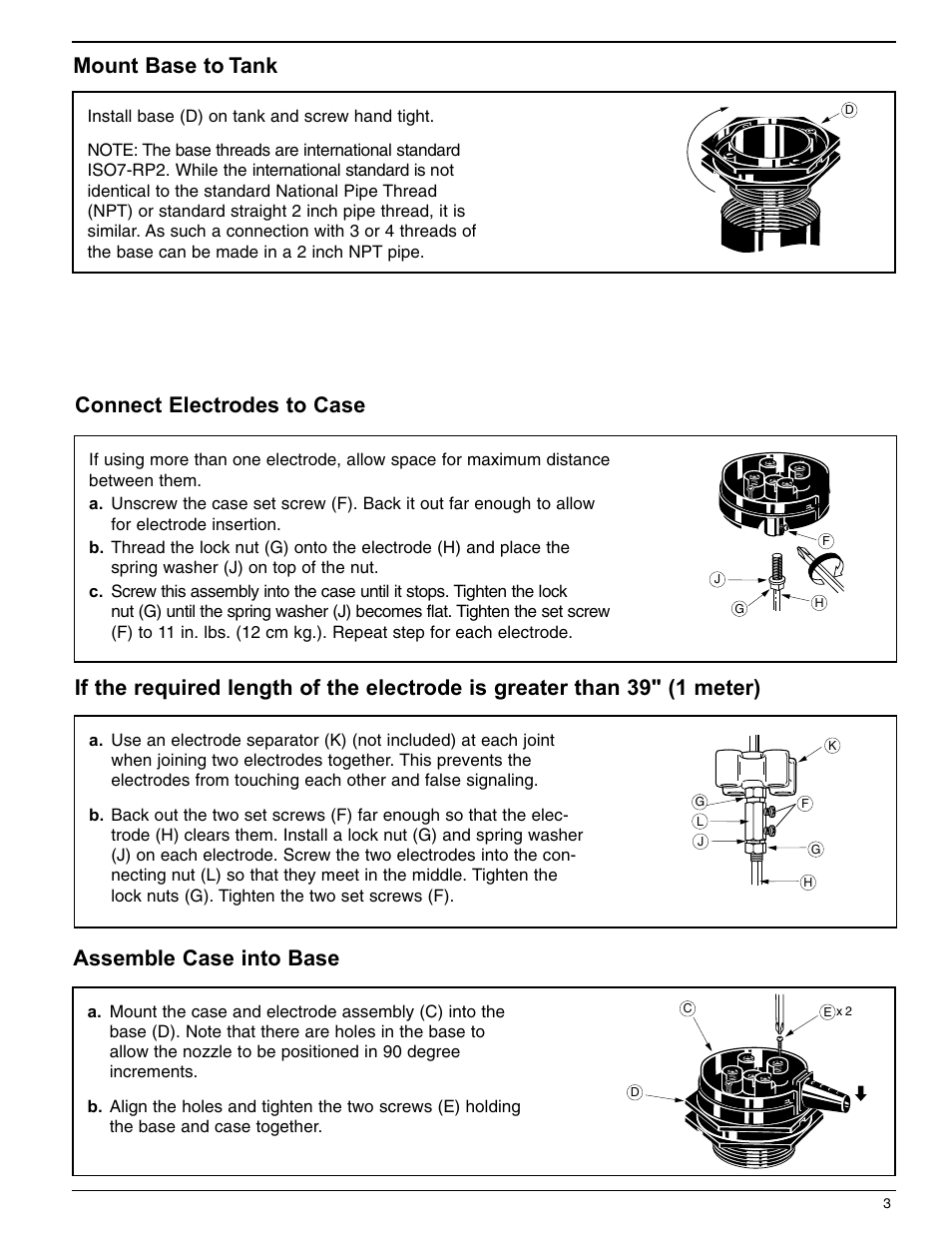 Mount Base to Tank

Install base (D) on tank and screw hand tight.

NOTE: The base threads are international standard ISO7-RP2. While the international standard is not identical to the standard National Pipe Thread (NPT) or standard straight 2 inch pipe thread, it is similar. As such a connection with 3 or 4 threads of the base can be made in a 2 inch NPT pipe.

D

Connect Electrodes to Case

If using more than one electrode, allow space for maximum distance between them.

a. Unscrew the case set screw (F). Back it out far enough to allow for electrode insertion.

b. Thread the lock nut (G) onto the electrode (H) and place the spring washer (J) on top of the nut.

c. Screw this assembly into the case until it stops. Tighten the lock nut (G) until the spring washer (J) becomes flat. Tighten the set screw (F) to 11 in. lbs. (12 cm kg.). Repeat step for each electrode.

F
J
G
H

If the required length of the electrode is greater than 39" (1 meter)

a. Use an electrode separator (K) (not included) at each joint when joining two electrodes together. This prevents the electrodes from touching each other and false signaling.

b. Back out the two set screws (F) far enough so that the electrode (H) clears them. Install a lock nut (G) and spring washer (J) on each electrode. Screw the two electrodes into the connecting nut (L) so that they meet in the middle. Tighten the lock nuts (G). Tighten the two set screws (F).

K
G
F
L
J
G
H

Assemble Case into Base

a. Mount the case and electrode assembly (C) into the base (D). Note that there are holes in the base to allow the nozzle to be positioned in 90 degree increments.

b. Align the holes and tighten the two screws (E) holding the base and case together.

C
E x 2
D

3